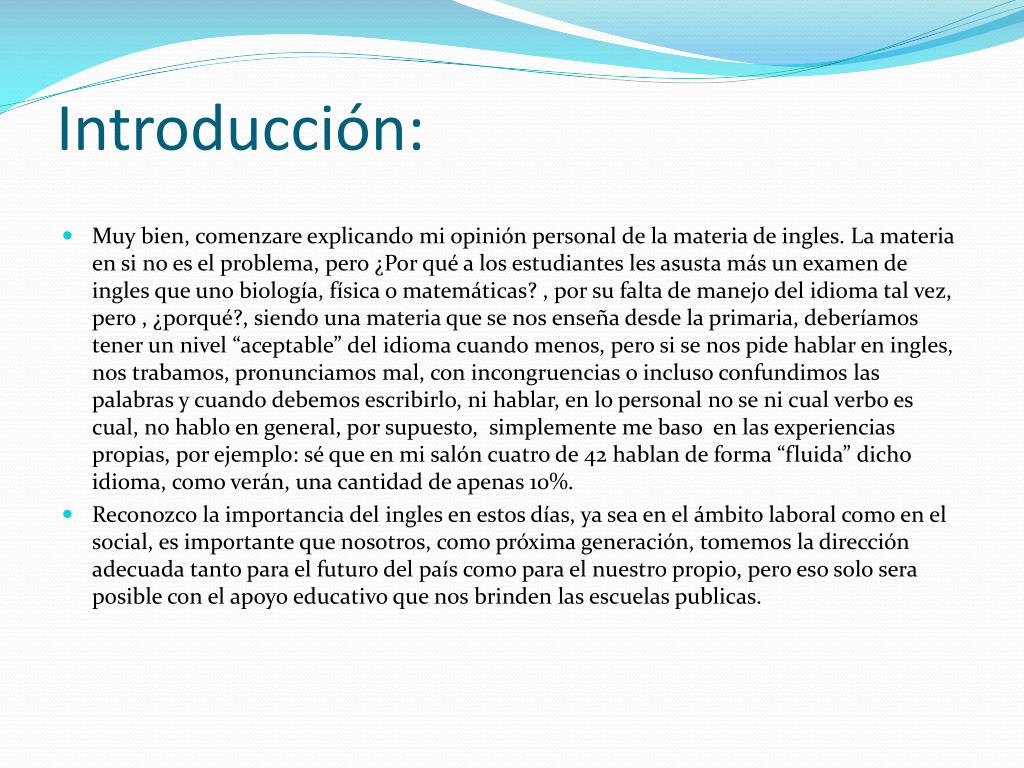 Introducción:

Muy bien, comenzare explicando mi opinión personal de la materia de ingles. La materia en si no es el problema, pero ¿Por qué a los estudiantes les asusta más un examen de ingles que uno biología, física o matemáticas? , por su falta de manejo del idioma tal vez, pero , ¿porqué?, siendo una materia que se nos enseña desde la primaria, deberíamos tener un nivel “aceptable” del idioma cuando menos, pero si se nos pide hablar en ingles, nos trabamos, pronunciamos mal, con incongruencias o incluso confundimos las palabras y cuando debemos escribirlo, ni hablar, en lo personal no se ni cual verbo es cual, no hablo en general, por supuesto, simplemente me baso en las experiencias propias, por ejemplo: sé que en mi salón cuatro de 42 hablan de forma “fluida” dicho idioma, como verán, una cantidad de apenas 10%.

Reconozco la importancia del ingles en estos días, ya sea en el ámbito laboral como en el social, es importante que nosotros, como próxima generación, tomemos la dirección adecuada tanto para el futuro del país como para el nuestro propio, pero eso solo sera posible con el apoyo educativo que nos brinden las escuelas publicas.